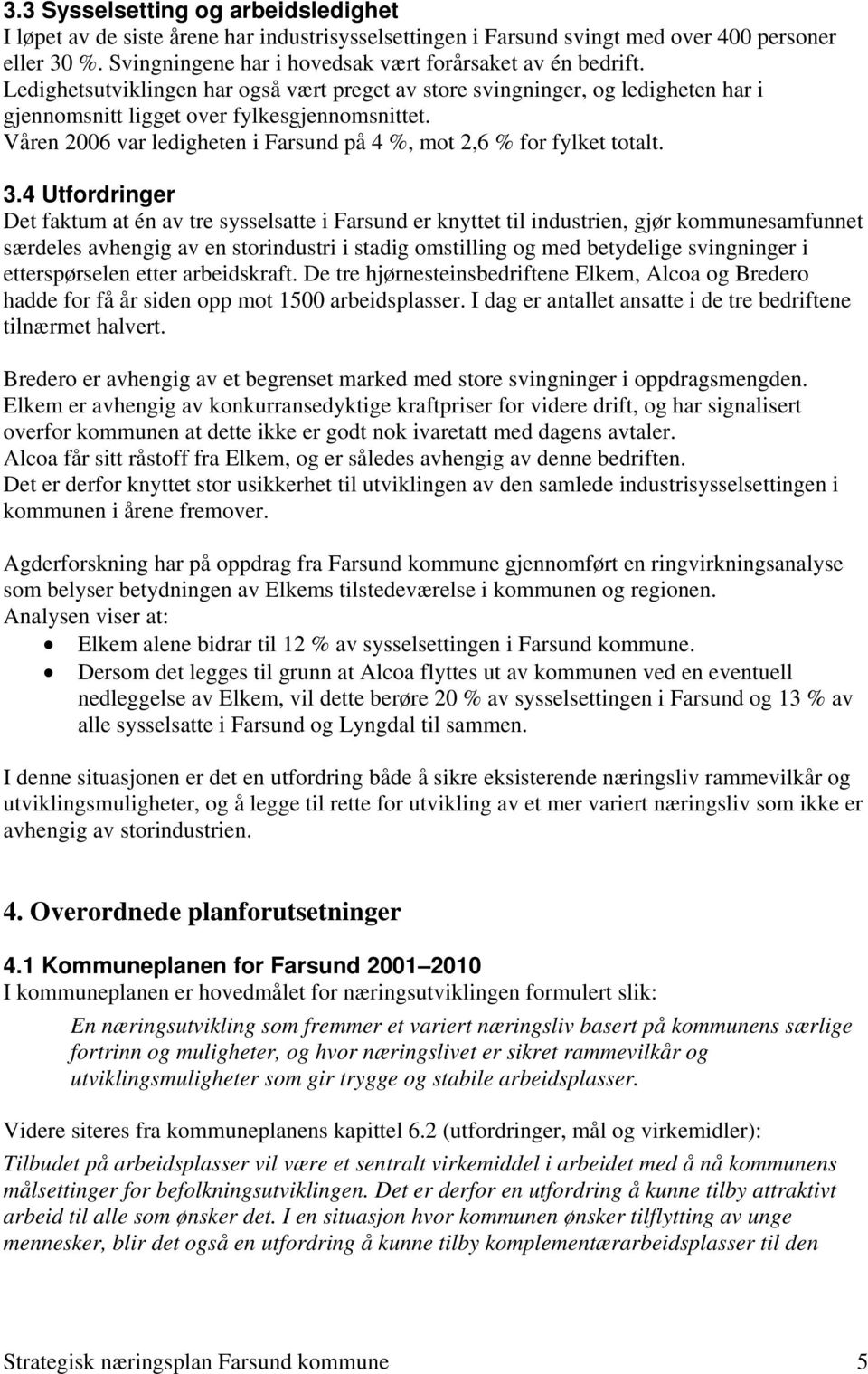 3.3 Sysselsetting og arbeidsledighet
I løpet av de siste årene har industrisysselsettingen i Farsund svingt med over 400 personer eller 30 %. Svingningene har i hovedsak vært forårsaket av én bedrift.
Ledighetsutviklingen har også vært preget av store svingninger, og ledigheten har i gjennomsnitt ligget over fylkesgjennomsnittet.
Våren 2006 var ledigheten i Farsund på 4 %, mot 2,6 % for fylket totalt.

3.4 Utfordringer
Det faktum at én av tre sysselsatte i Farsund er knyttet til industrien, gjør kommunesamfunnet særdeles avhengig av en storindustri i stadig omstilling og med betydelige svingninger i etterspørselen etter arbeidskraft. De tre hjørnesteinsbedriftene Elkem, Alcoa og Bredero hadde for få år siden opp mot 1500 arbeidsplasser. I dag er antallet ansatte i de tre bedriftene tilnærmet halvert.

Bredero er avhengig av et begrenset marked med store svingninger i oppdragsmengden.
Elkem er avhengig av konkurransedyktige kraftpriser for videre drift, og har signalisert overfor kommunen at dette ikke er godt nok ivaretatt med dagens avtaler.
Alcoa får sitt råstoff fra Elkem, og er således avhengig av denne bedriften.
Det er derfor knyttet stor usikkerhet til utviklingen av den samlede industrisysselsettingen i kommunen i årene fremover.

Agderforskning har på oppdrag fra Farsund kommune gjennomført en ringvirkningsanalyse som belyser betydningen av Elkems tilstedeværelse i kommunen og regionen.
Analysen viser at:
• Elkem alene bidrar til 12 % av sysselsettingen i Farsund kommune.
• Dersom det legges til grunn at Alcoa flyttes ut av kommunen ved en eventuell nedleggelse av Elkem, vil dette berøre 20 % av sysselsettingen i Farsund og 13 % av alle sysselsatte i Farsund og Lyngdal til sammen.

I denne situasjonen er det en utfordring både å sikre eksisterende næringsliv rammevilkår og utviklingsmuligheter, og å legge til rette for utvikling av et mer variert næringsliv som ikke er avhengig av storindustrien.

4. Overordnede planforutsetninger

4.1 Kommuneplanen for Farsund 2001 – 2010
I kommuneplanen er hovedmålet for næringsutviklingen formulert slik:

En næringsutvikling som fremmer et variert næringsliv basert på kommunens særlige fortrinn og muligheter, og hvor næringslivet er sikret rammevilkår og utviklingsmuligheter som gir trygge og stabile arbeidsplasser.

Videre siteres fra kommuneplanens kapittel 6.2 (utfordringer, mål og virkemidler):
Tilbudet på arbeidsplasser vil være et sentralt virkemiddel i arbeidet med å nå kommunens målsettinger for befolkningsutviklingen. Det er derfor en utfordring å kunne tilby attraktivt arbeid til alle som ønsker det. I en situasjon hvor kommunen ønsker tilflytting av unge mennesker, blir det også en utfordring å kunne tilby komplementærarbeidsplasser til den

Strategisk næringsplan Farsund kommune 5